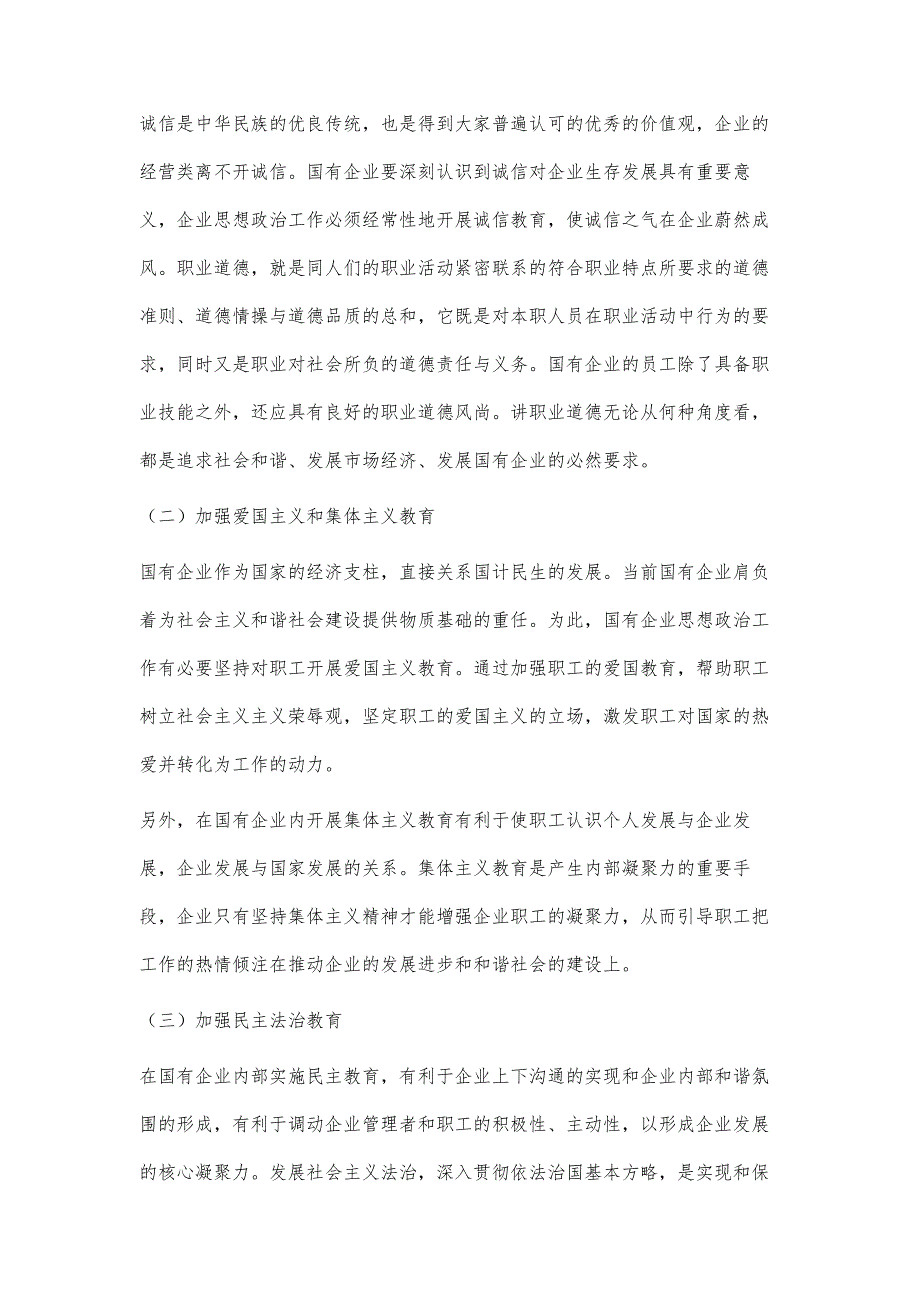 诚信是中华民族的优良传统，也是得到大家普遍认可的优秀的价值观，企业的经营类离不开诚信。国有企业要深刻认识到诚信对企业生存发展具有重要意义，企业思想政治工作必须经常性地开展诚信教育，使诚信之气在企业蔚然成风。职业道德，就是同人们的职业活动紧密联系的符合职业特点所要求的道德准则、道德情操与道德品质的总和，它既是对本职人员在职业活动中行为的要求，同时又是职业对社会所负的道德责任与义务。国有企业的员工除了具备职业技能之外，还应具有良好的职业道德风尚。讲职业道德无论从何种角度看，都是追求社会和谐、发展市场经济、发展国有企业的必然要求。

（二）加强爱国主义和集体主义教育

国有企业作为国家的经济支柱，直接关系国计民生的发展。当前国有企业肩负着为社会主义和谐社会建设提供物质基础的重任。为此，国有企业思想政治工作有必要坚持对职工开展爱国主义教育。通过加强职工的爱国教育，帮助职工树立社会主义主义荣辱观，坚定职工的爱国主义的立场，激发职工对国家的热爱并转化为工作的动力。

另外，在国有企业内开展集体主义教育有利于使职工认识个人发展与企业发展，企业发展与国家发展的关系。集体主义教育是产生内部凝聚力的重要手段，企业只有坚持集体主义精神才能增强企业职工的凝聚力，从而引导职工把工作的热情倾注在推动企业的发展进步和和谐社会的建设上。

（三）加强民主法治教育

在国有企业内部实施民主教育，有利于企业上下沟通的实现和企业内部和谐氛围的形成，有利于调动企业管理者和职工的积极性、主动性，以形成企业发展的核心凝聚力。发展社会主义法治，深入贯彻依法治国基本方略，是实现和保